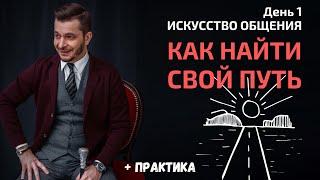 День 1
ИСКУССТВО ОБЩЕНИЯ

КАК НАЙТИ СВОЙ ПУТЬ

+ ПРАКТИКА